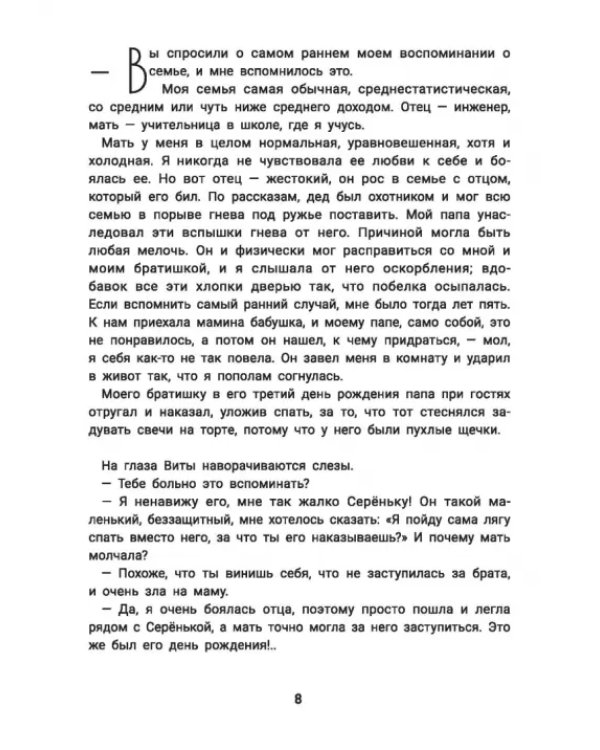 — Вы спросили о самом раннем моем воспоминании о семье, и мне вспомнилось это.

Моя семья самая обычная, среднестатистическая, со средним или чуть ниже среднего доходом. Отец — инженер, мать — учительница в школе, где я учусь.

Мать у меня в целом нормальная, уравновешенная, хотя и холодная. Я никогда не чувствовала ее любви к себе и боялась ее. Но вот отец — жестокий, он рос в семье с отцом, который его бил. По рассказам, дед был охотником и мог всю семью в порыве гнева под ружье поставить. Мой папа унаследовал эти вспышки гнева от него. Причиной могла быть любая мелочь. Он и физически мог расправиться со мной и моим братишкой, и я слышала от него оскорбления; вдобавок все эти хлопки дверью так, что побелка осыпалась. Если вспомнить самый ранний случай, мне было тогда лет пять. К нам приехала мамина бабушка, и моему папе, само собой, это не понравилось, а потом он нашел, к чему придраться, — мол, я себя как-то не так повела. Он завел меня в комнату и ударил в живот так, что я пополам согнулась.

Моего братишку в его третий день рождения папа при гостях отругал и наказал, уложив спать, за то, что тот стеснялся задувать свечи на торте, потому что у него были пухлые щечки.

На глаза Виты наворачиваются слезы.

— Тебе больно это вспоминать?

— Я ненавижу его, мне так жалко Серёньку! Он такой маленький, беззащитный, мне хотелось сказать: «Я пойду сама лягу спать вместо него, за что ты его наказываешь?» И почему мать молчала?

— Похоже, что ты винишь себя, что не заступилась за брата, и очень зла на маму.

— Да, я очень боялась отца, поэтому просто пошла и легла рядом с Серёнькой, а мать точно могла за него заступиться. Это же был его день рождения!..

8